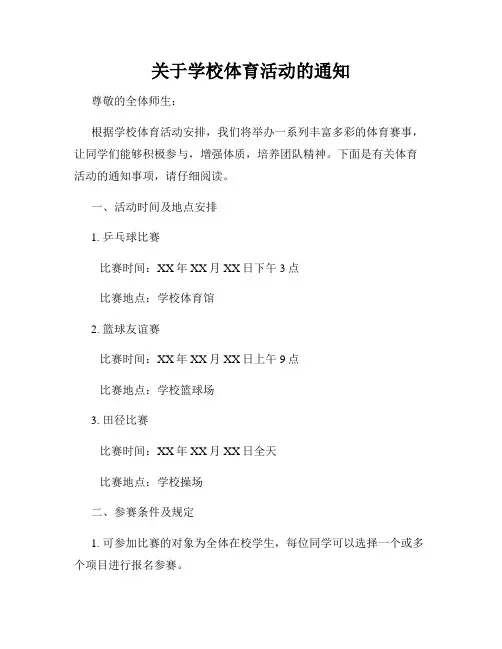 关于学校体育活动的通知

尊敬的全体师生：

根据学校体育活动安排，我们将举办一系列丰富多彩的体育赛事，让同学们能够积极参与，增强体质，培养团队精神。下面是有关体育活动的通知事项，请仔细阅读。

一、活动时间及地点安排

1. 乒乓球比赛

比赛时间：XX 年 XX 月 XX 日下午 3 点

比赛地点：学校体育馆

2. 篮球友谊赛

比赛时间：XX 年 XX 月 XX 日上午 9 点

比赛地点：学校篮球场

3. 田径比赛

比赛时间：XX 年 XX 月 XX 日全天

比赛地点：学校操场

二、参赛条件及规定

1. 可参加比赛的对象为全体在校学生，每位同学可以选择一个或多个项目进行报名参赛。